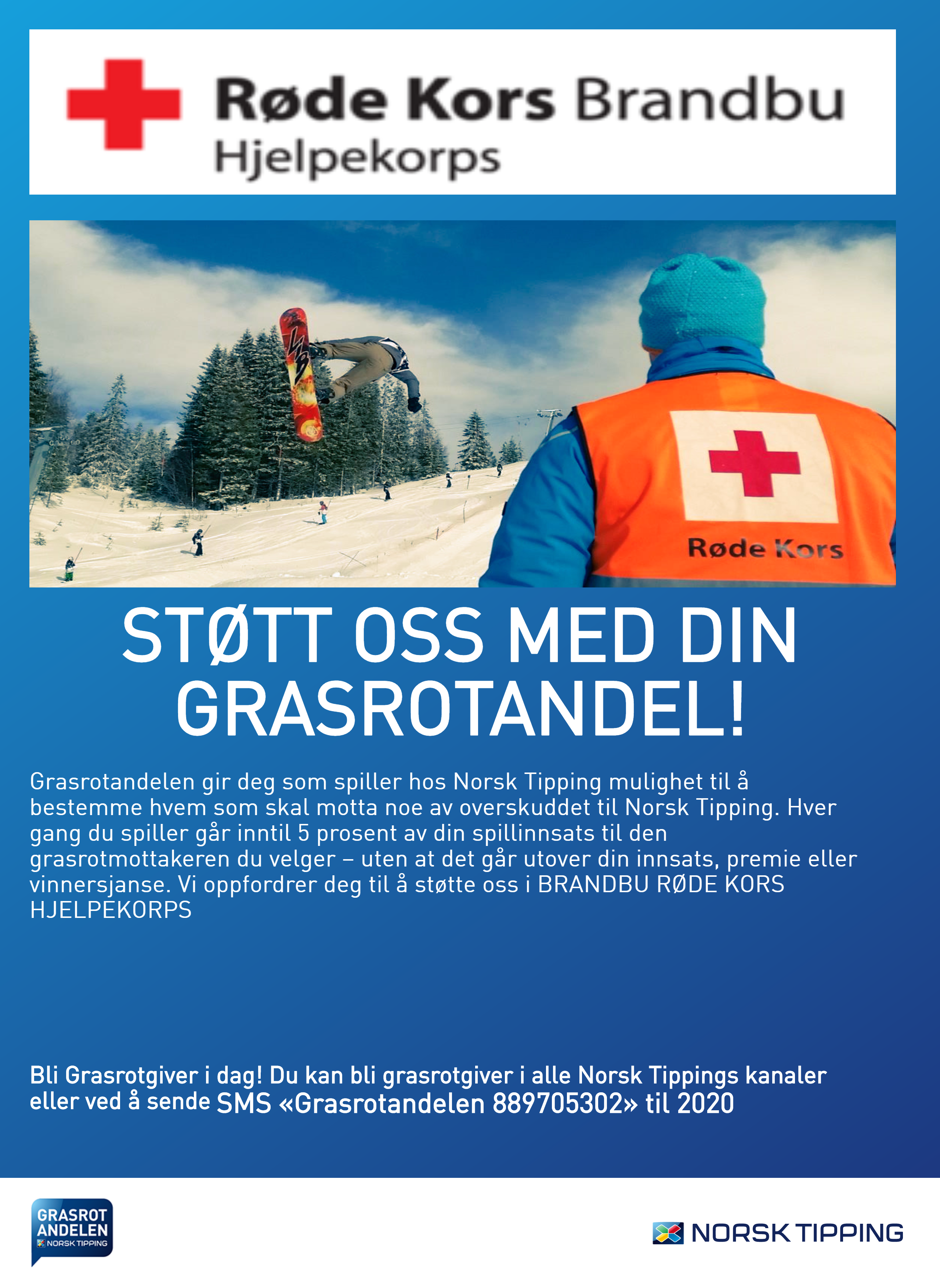 Røde Kors Brandbu
Hjelpekorps

Røde Kors

STØTT OSS MED DIN GRASROTANDEL!

Grasrotandelen gir deg som spiller hos Norsk Tipping mulighet til å bestemme hvem som skal motta noe av overskuddet til Norsk Tipping. Hver gang du spiller går inntil 5 prosent av din spillinnsats til den grasrotmottakeren du velger – uten at det går utover din innsats, premie eller vinnersjanse. Vi oppfordrer deg til å støtte oss i BRANDBU RØDE KORS HJELPEKORPS

Bli Grasrotgiver i dag! Du kan bli grasrotgiver i alle Norsk Tippings kanaler eller ved å sende SMS «Grasrotandelen 889705302» til 2020

GRASROT ANDELEN NORSK TIPPING

NORSK TIPPING